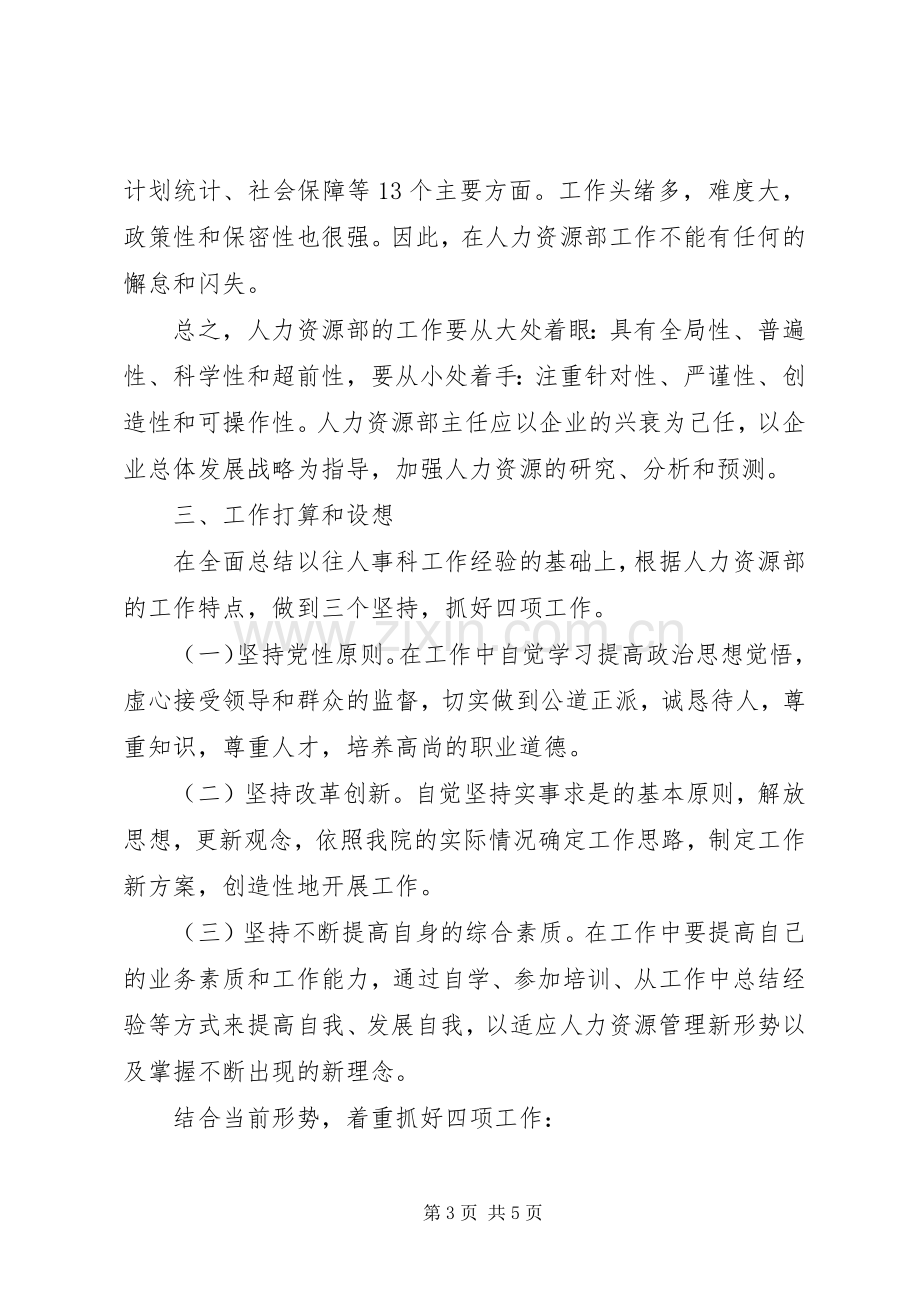 计划统计、社会保障等13个主要方面。工作头绪多，难度大，政策性和保密性也很强。因此，在人力资源部工作不能有任何的懈怠和闪失。

总之，人力资源部的工作要从大处着眼：具有全局性、普遍性、科学性和超前性，要从小处着手：注重针对性、严谨性、创造性和可操作性。人力资源部主任应以企业的兴衰为己任，以企业总体发展战略为指导，加强人力资源的研究、分析和预测。

三、工作打算和设想

在全面总结以往人事科工作经验的基础上，根据人力资源部的工作特点，做到三个坚持，抓好四项工作。

（一）坚持党性原则。在工作中自觉学习提高政治思想觉悟，虚心接受领导和群众的监督，切实做到公道正派，诚恳待人，尊重知识，尊重人才，培养高尚的职业道德。

（二）坚持改革创新。自觉坚持实事求是的基本原则，解放思想，更新观念，依照我院的实际情况确定工作思路，制定工作新方案，创造性地开展工作。

（三）坚持不断提高自身的综合素质。在工作中要提高自己的业务素质和工作能力，通过自学、参加培训、从工作中总结经验等方式来提高自我、发展自我，以适应人力资源管理新形势以及掌握不断出现的新理念。

结合当前形势，着重抓好四项工作：

第3页 共5页

www.zixin.com.cn